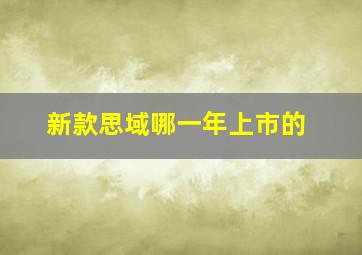 新款思域哪一年上市的